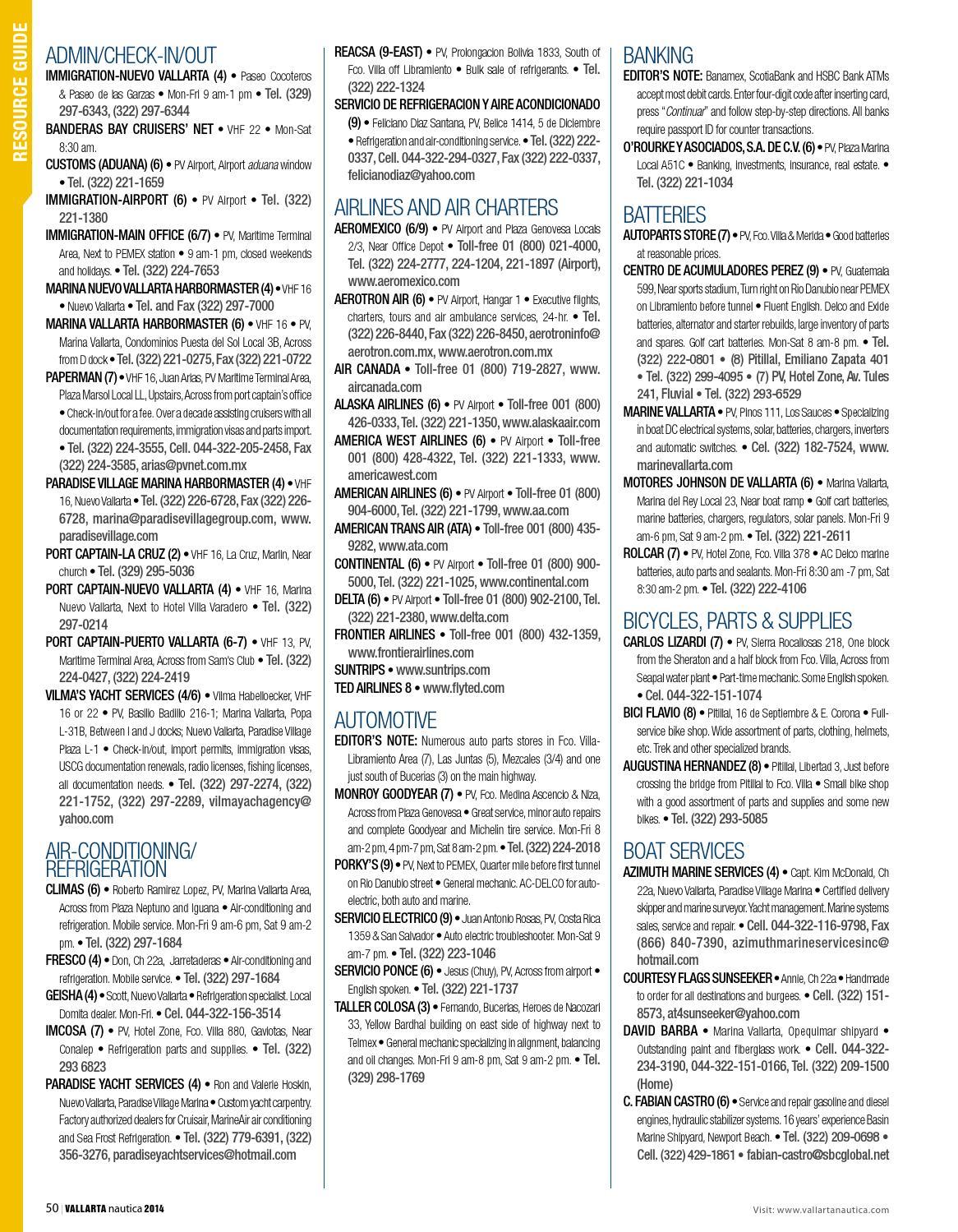 RESOURCE GUIDE

ADMIN/CHECK-IN/OUT
IMMIGRATION-NUEVO VALLARTA (4) • Paseo Cocoteros & Paseo de las Garzas • Mon-Fri 9 am-1 pm • Tel. (329) 297-6343, (322) 297-6344
BANDERAS BAY CRUISERS' NET • VHF 22 • Mon-Sat 8:30 am.
CUSTOMS (ADUANA) (6) • PV Airport, Airport aduana window • Tel. (322) 221-1659
IMMIGRATION-AIRPORT (6) • PV Airport • Tel. (322) 221-1380
IMMIGRATION-MAIN OFFICE (6/7) • PV, Maritime Terminal Area, Next to PEMEX station • 9 am-1 pm, closed weekends and holidays. • Tel. (322) 224-7653
MARINA NUEVO VALLARTA HARBORMASTER (4) • VHF 16 • Nuevo Vallarta • Tel. and Fax (322) 297-7000
MARINA VALLARTA HARBORMASTER (6) • VHF 16 • PV, Marina Vallarta, Condominios Puesta del Sol Local 3B, Across from D dock • Tel. (322) 221-0275, Fax (322) 221-0722
PAPERMAN (7) • VHF 16, Juan Arias, PV Maritime Terminal Area, Plaza Marsol Local LL, Upstairs, Across from port captain's office • Check-in/out for a fee. Over a decade assisting cruisers with all documentation requirements, immigration visas and parts import. • Tel. (322) 224-3555, Cell. 044-322-205-2458, Fax (322) 224-3585, arias@pvnet.com.mx
PARADISE VILLAGE MARINA HARBORMASTER (4) • VHF 16, Nuevo Vallarta • Tel. (322) 226-6728, Fax (322) 226-6728, marina@paradisevillagegroup.com, www.paradisevillage.com
PORT CAPTAIN-LA CRUZ (2) • VHF 16, La Cruz, Marlin, Near church • Tel. (329) 295-5036
PORT CAPTAIN-NUEVO VALLARTA (4) • VHF 16, Marina Nuevo Vallarta, Next to Hotel Villa Varadero • Tel. (322) 297-0214
PORT CAPTAIN-PUERTO VALLARTA (6-7) • VHF 13, PV, Maritime Terminal Area, Across from Sam's Club • Tel. (322) 224-0427, (322) 224-2419
VILMA'S YACHT SERVICES (4/6) • Vilma Habelloecker, VHF 16 or 22 • PV, Basilio Badillo 216-1; Marina Vallarta, Popa L-31B, Between I and J docks; Nuevo Vallarta, Paradise Village Plaza L-1 • Check-in/out, import permits, immigration visas, USCG documentation renewals, radio licenses, fishing licenses, all documentation needs. • Tel. (322) 297-2274, (322) 221-1752, (322) 297-2289, vilmayachagency@yahoo.com

AIR-CONDITIONING/ REFRIGERATION
CLIMAS (6) • Roberto Ramirez Lopez, PV, Marina Vallarta Area, Across from Plaza Neptuno and Iguana • Air-conditioning and refrigeration. Mobile service. Mon-Fri 9 am-6 pm, Sat 9 am-2 pm. • Tel. (322) 297-1684
FRESCO (4) • Don, Ch 22a, Jarretaderas • Air-conditioning and refrigeration. Mobile service. • Tel. (322) 297-1684
GEISHA (4) • Scott, Nuevo Vallarta • Refrigeration specialist. Local Domita dealer. Mon-Fri. • Cel. 044-322-156-3514
IMCOSA (7) • PV, Hotel Zone, Fco. Villa 880, Gaviotas, Near Conalep • Refrigeration parts and supplies. • Tel. (322) 293 6823
PARADISE YACHT SERVICES (4) • Ron and Valerie Hoskin, Nuevo Vallarta, Paradise Village Marina • Custom yacht carpentry. Factory authorized dealers for Cruisair, MarineAir air conditioning and Sea Frost Refrigeration. • Tel. (322) 779-6391, (322) 356-3276, paradiseyachtservices@hotmail.com

REACSA (9-EAST) • PV, Prolongacion Bolivia 1833, South of Fco. Villa off Libramiento • Bulk sale of refrigerants. • Tel. (322) 222-1324
SERVICIO DE REFRIGERACION Y AIRE ACONDICIONADO (9) • Feliciano Diaz Santana, PV, Belice 1414, 5 de Diciembre • Refrigeration and air-conditioning service. • Tel. (322) 222-0337, Cell. 044-322-294-0327, Fax (322) 222-0337, felicianodiaz@yahoo.com

AIRLINES AND AIR CHARTERS
AEROMEXICO (6/9) • PV Airport and Plaza Genovesa Locals 2/3, Near Office Depot • Toll-free 01 (800) 021-4000, Tel. (322) 224-2777, 224-1204, 221-1897 (Airport), www.aeromexico.com
AEROTRON AIR (6) • PV Airport, Hangar 1 • Executive flights, charters, tours and air ambulance services, 24-hr. • Tel. (322) 226-8440, Fax (322) 226-8450, aerotroninfo@aerotron.com.mx, www.aerotron.com.mx
AIR CANADA • Toll-free 01 (800) 719-2827, www.aircanada.com
ALASKA AIRLINES (6) • PV Airport • Toll-free 001 (800) 426-0333, Tel. (322) 221-1350, www.alaskaair.com
AMERICA WEST AIRLINES (6) • PV Airport • Toll-free 001 (800) 428-4322, Tel. (322) 221-1333, www.americawest.com
AMERICAN AIRLINES (6) • PV Airport • Toll-free 01 (800) 904-6000, Tel. (322) 221-1799, www.aa.com
AMERICAN TRANS AIR (ATA) • Toll-free 001 (800) 435-9282, www.ata.com
CONTINENTAL (6) • PV Airport • Toll-free 01 (800) 900-5000, Tel. (322) 221-1025, www.continental.com
DELTA (6) • PV Airport • Toll-free 01 (800) 902-2100, Tel. (322) 221-2380, www.delta.com
FRONTIER AIRLINES • Toll-free 001 (800) 432-1359, www.frontierairlines.com
SUNTRIPS • www.suntrips.com
TED AIRLINES 8 • www.flyted.com

AUTOMOTIVE
EDITOR'S NOTE: Numerous auto parts stores in Fco. Villa-Libramiento Area (7), Las Juntas (5), Mezcales (3/4) and one just south of Bucerias (3) on the main highway.
MONROY GOODYEAR (7) • PV, Fco. Medina Ascencio & Niza, Across from Plaza Genovesa • Great service, minor auto repairs and complete Goodyear and Michelin tire service. Mon-Fri 8 am-2 pm, 4 pm-7 pm, Sat 8 am-2 pm. • Tel. (322) 224-2018
PORKY'S (9) • PV, Next to PEMEX, Quarter mile before first tunnel on Rio Danubio street • General mechanic. AC-DELCO for auto-electric, both auto and marine.
SERVICIO ELECTRICO (9) • Juan Antonio Rosas, PV, Costa Rica 1359 & San Salvador • Auto electric troubleshooter. Mon-Sat 9 am-7 pm. • Tel. (322) 223-1046
SERVICIO PONCE (6) • Jesus (Chuy), PV, Across from airport • English spoken. • Tel. (322) 221-1737
TALLER COLOSA (3) • Fernando, Bucerias, Heroes de Nacozari 33, Yellow Bardhal building on east side of highway next to Telmex • General mechanic specializing in alignment, balancing and oil changes. Mon-Fri 9 am-8 pm, Sat 9 am-2 pm. • Tel. (329) 298-1769

BANKING
EDITOR'S NOTE: Banamex, ScotiaBank and HSBC Bank ATMs accept most debit cards. Enter four-digit code after inserting card, press "Continuar" and follow step-by-step directions. All banks require passport ID for counter transactions.
O'ROURKE Y ASOCIADOS, S.A. DE C.V. (6) • PV, Plaza Marina Local A51C • Banking, investments, insurance, real estate. • Tel. (322) 221-1034

BATTERIES
AUTOPARTS STORE (7) • PV, Fco. Villa & Merida • Good batteries at reasonable prices.
CENTRO DE ACUMULADORES PEREZ (9) • PV, Guatemala 599, Near sports stadium, Turn right on Rio Danubio near PEMEX on Libramiento before tunnel • Fluent English. Delco and Exide batteries, alternator and starter rebuilds, large inventory of parts and spares. Golf cart batteries. Mon-Sat 8 am-8 pm. • Tel. (322) 222-0801 • (8) Pitillal, Emiliano Zapata 401 • Tel. (322) 299-4095 • (7) PV, Hotel Zone, Av. Tules 241, Fluvial • Tel. (322) 293-6529
MARINE VALLARTA • PV, Pinos 111, Los Sauces • Specializing in boat DC electrical systems, solar, batteries, chargers, inverters and automatic switches. • Cel. (322) 182-7524, www.marinevallarta.com
MOTORES JOHNSON DE VALLARTA (6) • Marina Vallarta, Marina del Rey Local 23, Near boat ramp • Golf cart batteries, marine batteries, chargers, regulators, solar panels. Mon-Fri 9 am-6 pm, Sat 9 am-2 pm. • Tel. (322) 221-2611
ROLCAR (7) • PV, Hotel Zone, Fco. Villa 378 • AC Delco marine batteries, auto parts and sealants. Mon-Fri 8:30 am -7 pm, Sat 8:30 am-2 pm. • Tel. (322) 222-4106

BICYCLES, PARTS & SUPPLIES
CARLOS LIZARDI (7) • PV, Sierra Rocallosas 218, One block from the Sheraton and a half block from Fco. Villa, Across from Seapal water plant • Part-time mechanic. Some English spoken. • Cel. 044-322-151-1074
BICI FLAVIO (8) • Pitillal, 16 de Septiembre & E. Corona • Full-service bike shop. Wide assortment of parts, clothing, helmets, etc. Trek and other specialized brands.
AUGUSTINA HERNANDEZ (8) • Pitillal, Libertad 3, Just before crossing the bridge from Pitillal to Fco. Villa • Small bike shop with a good assortment of parts and supplies and some new bikes. • Tel. (322) 293-5085

BOAT SERVICES
AZIMUTH MARINE SERVICES (4) • Capt. Kim McDonald, Ch 22a, Nuevo Vallarta, Paradise Village Marina • Certified delivery skipper and marine surveyor. Yacht management. Marine systems sales, service and repair. • Cell. 044-322-116-9798, Fax (866) 840-7390, azimuthmarineservicesinc@hotmail.com
COURTESY FLAGS SUNSEEKER • Annie, Ch 22a • Handmade to order for all destinations and burgees. • Cell. (322) 151-8573, at4sunseeker@yahoo.com
DAVID BARBA • Marina Vallarta, Opequimar shipyard • Outstanding paint and fiberglass work. • Cell. 044-322-234-3190, 044-322-151-0166, Tel. (322) 209-1500 (Home)
C. FABIAN CASTRO (6) • Service and repair gasoline and diesel engines, hydraulic stabilizer systems. 16 years' experience Basin Marine Shipyard, Newport Beach. • Tel. (322) 209-0698 • Cell. (322) 429-1861 • fabian-castro@sbcglobal.net

50 | VALLARTA nautica 2014
Visit: www.vallartanautica.com